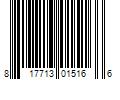 8 17713 01516 6